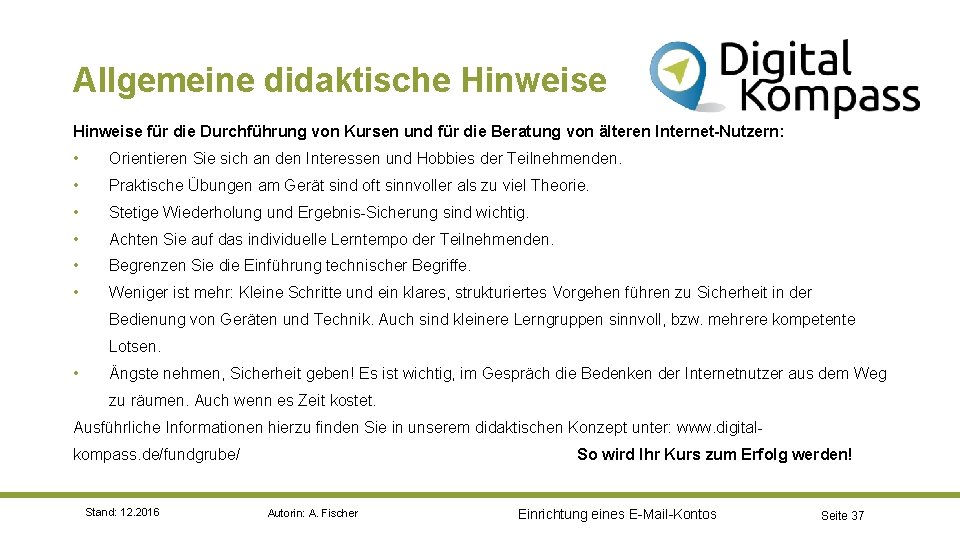 Allgemeine didaktische Hinweise

Digital Kompass

Hinweise für die Durchführung von Kursen und für die Beratung von älteren Internet-Nutzern:

• Orientieren Sie sich an den Interessen und Hobbies der Teilnehmenden.
• Praktische Übungen am Gerät sind oft sinnvoller als zu viel Theorie.
• Stetige Wiederholung und Ergebnis-Sicherung sind wichtig.
• Achten Sie auf das individuelle Lerntempo der Teilnehmenden.
• Begrenzen Sie die Einführung technischer Begriffe.
• Weniger ist mehr: Kleine Schritte und ein klares, strukturiertes Vorgehen führen zu Sicherheit in der Bedienung von Geräten und Technik. Auch sind kleinere Lerngruppen sinnvoll, bzw. mehrere kompetente Lotsen.
• Ängste nehmen, Sicherheit geben! Es ist wichtig, im Gespräch die Bedenken der Internetnutzer aus dem Weg zu räumen. Auch wenn es Zeit kostet.

Ausführliche Informationen hierzu finden Sie in unserem didaktischen Konzept unter: www.digital-kompass.de/fundgrube/

So wird Ihr Kurs zum Erfolg werden!

Stand: 12.2016 Autorin: A. Fischer Einrichtung eines E-Mail-Kontos Seite 37